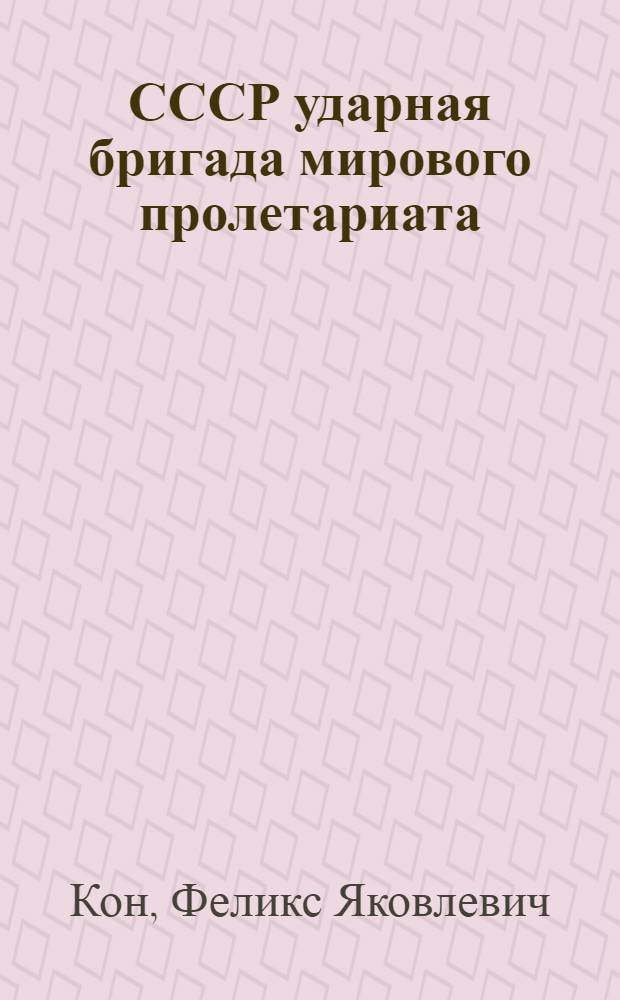 СССР ударная бригада мирового пролетариата

Кон, Феликс Яковлевич